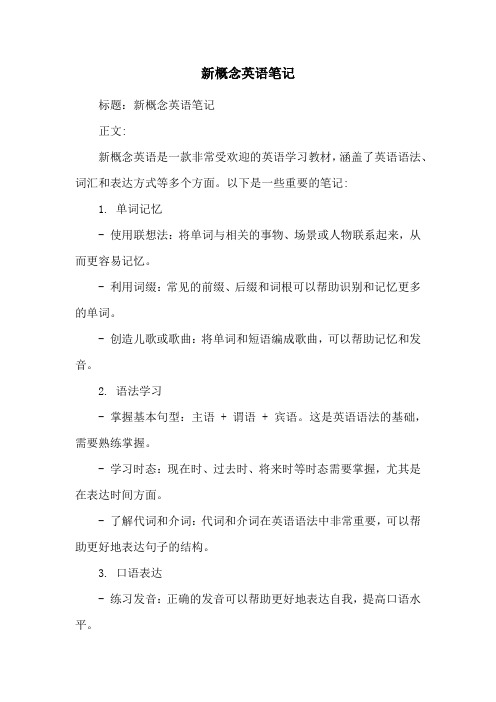 新概念英语笔记

标题：新概念英语笔记

正文：

新概念英语是一款非常受欢迎的英语学习教材，涵盖了英语语法、词汇和表达方式等多个方面。以下是一些重要的笔记：

1. 单词记忆

- 使用联想法：将单词与相关的事物、场景或人物联系起来，从而更容易记忆。

- 利用词缀：常见的前缀、后缀和词根可以帮助识别和记忆更多的单词。

- 创造儿歌或歌曲：将单词和短语编成歌曲，可以帮助记忆和发音。

2. 语法学习

- 掌握基本句型：主语 + 谓语 + 宾语。这是英语语法的基础，需要熟练掌握。

- 学习时态：现在时、过去时、将来时等时态需要掌握，尤其是在表达时间方面。

- 了解代词和介词：代词和介词在英语语法中非常重要，可以帮助更好地表达句子的结构。

3. 口语表达

- 练习发音：正确的发音可以帮助更好地表达自我，提高口语水平。